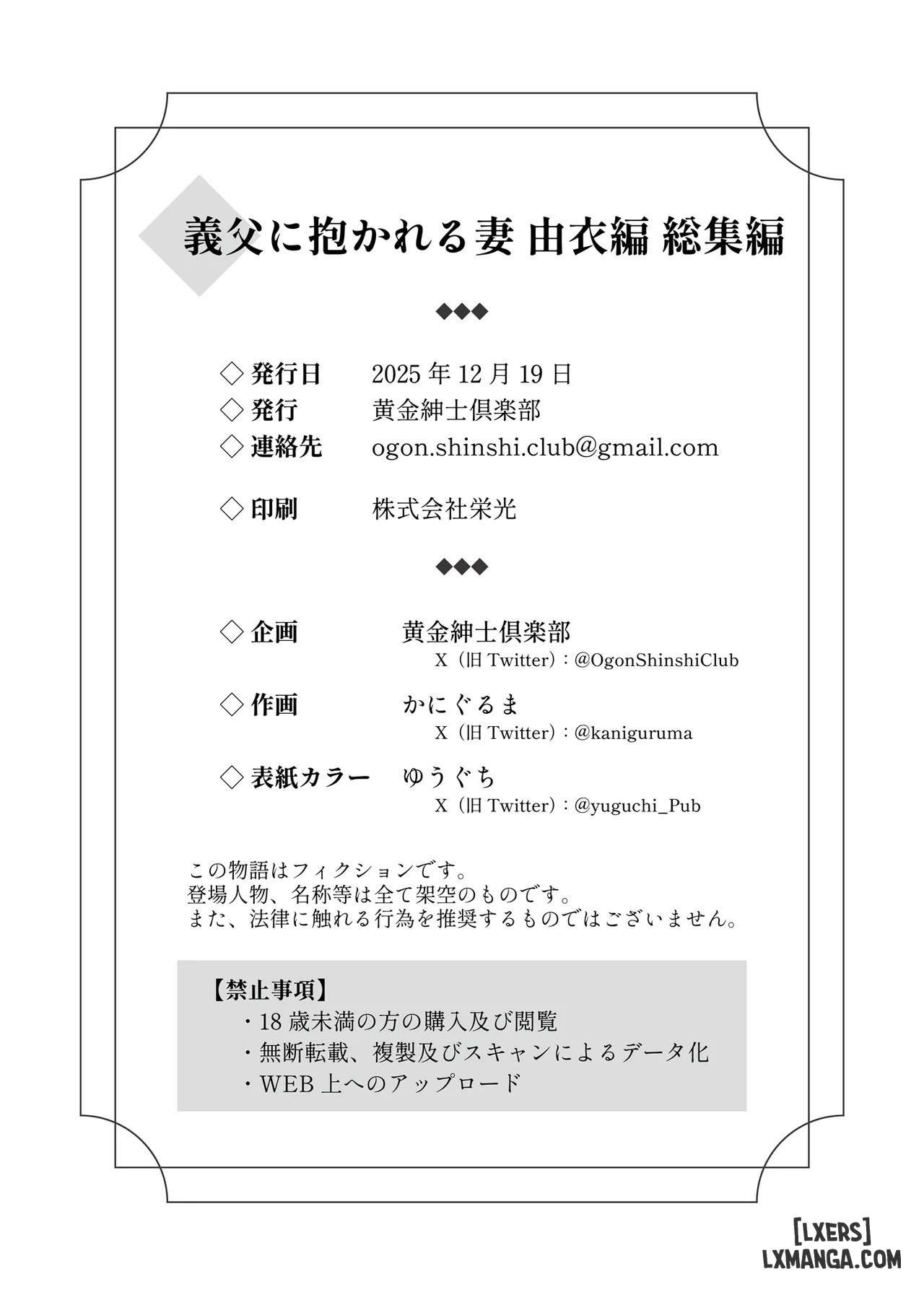 義父に抱かれる妻 由衣編 総集編

◆◆◆

◇発行日 2025年12月19日
◇発行 黄金紳士倶楽部
◇連絡先 ogon.shinshi.club@gmail.com

◇印刷 株式会社栄光

◆◆◆

◇企画 黄金紳士倶楽部
X（旧Twitter）：@OgonShinshiClub

◇作画 かにぐるま
X（旧Twitter）：@kaniguruma

◇表紙カラー ゆうぐち
X（旧Twitter）：@yuguchi_Pub

この物語はフィクションです。
登場人物、名称等は全て架空のものです。
また、法律に触れる行為を推奨するものではございません。

【禁止事項】
・18歳未満の方の購入及び閲覧
・無断転載、複製及びスキャンによるデータ化
・WEB上へのアップロード

[LXERS]
LXMANGA.COM